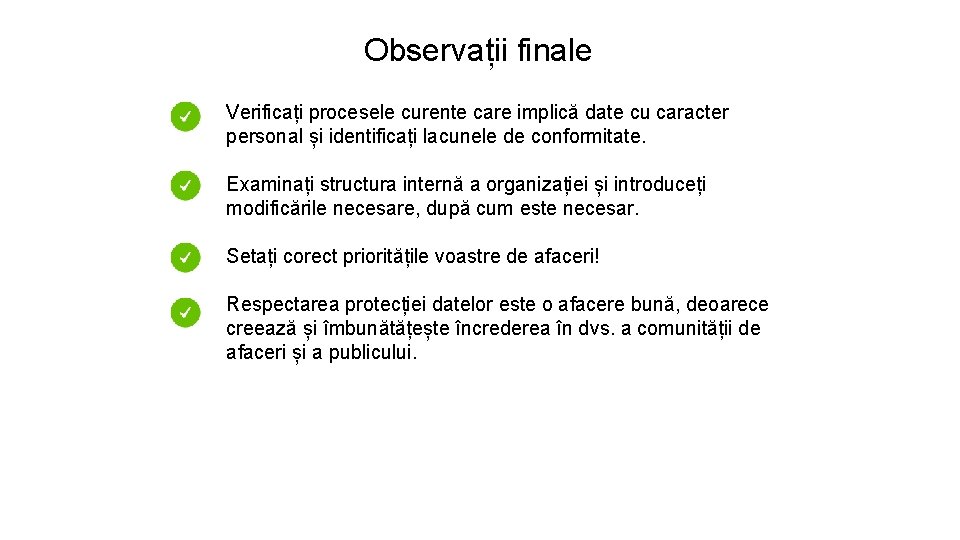 Observații finale

Verificați procesele curente care implică date cu caracter personal și identificați lacunele de conformitate.

Examinați structura internă a organizației și introduceți modificările necesare, după cum este necesar.

Setați corect prioritățile voastre de afaceri!

Respectarea protecției datelor este o afacere bună, deoarece creează și îmbunătățește încrederea în dvs. a comunității de afaceri și a publicului.